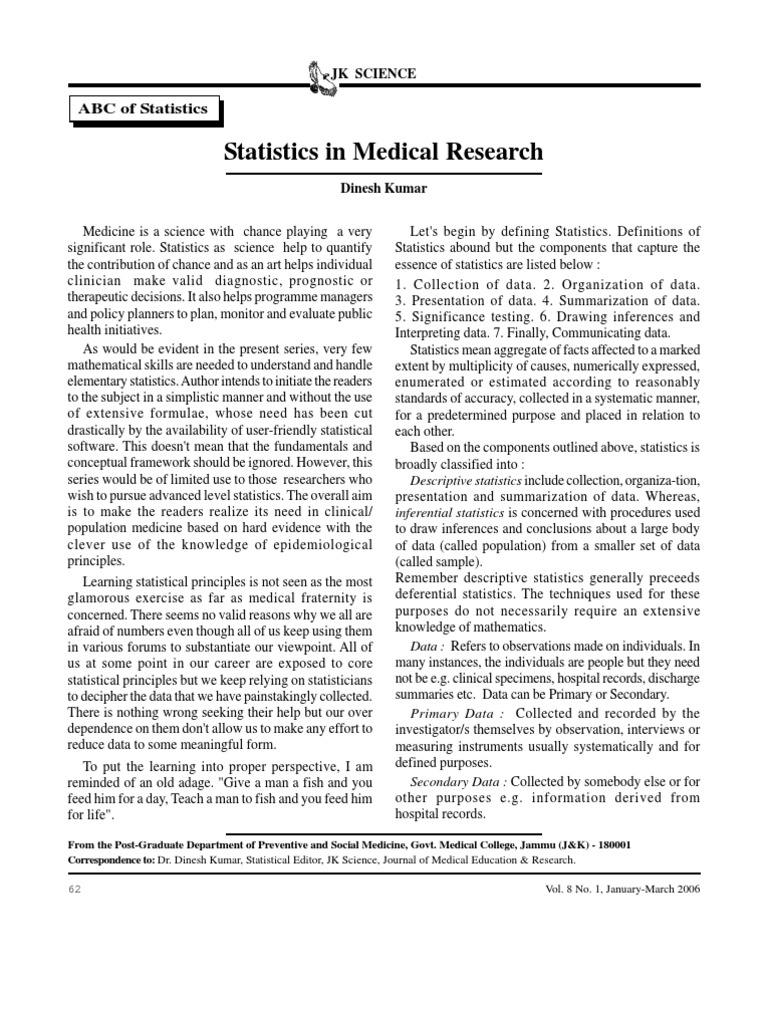 JK SCIENCE

ABC of Statistics

Statistics in Medical Research

Dinesh Kumar

Medicine is a science with chance playing a very significant role. Statistics as science help to quantify the contribution of chance and as an art helps individual clinician make valid diagnostic, prognostic or therapeutic decisions. It also helps programme managers and policy planners to plan, monitor and evaluate public health initiatives.

As would be evident in the present series, very few mathematical skills are needed to understand and handle elementary statistics. Author intends to initiate the readers to the subject in a simplistic manner and without the use of extensive formulae, whose need has been cut drastically by the availability of user-friendly statistical software. This doesn't mean that the fundamentals and conceptual framework should be ignored. However, this series would be of limited use to those researchers who wish to pursue advanced level statistics. The overall aim is to make the readers realize its need in clinical/ population medicine based on hard evidence with the clever use of the knowledge of epidemiological principles.

Learning statistical principles is not seen as the most glamorous exercise as far as medical fraternity is concerned. There seems no valid reasons why we all are afraid of numbers even though all of us keep using them in various forums to substantiate our viewpoint. All of us at some point in our career are exposed to core statistical principles but we keep relying on statisticians to decipher the data that we have painstakingly collected. There is nothing wrong seeking their help but our over dependence on them don't allow us to make any effort to reduce data to some meaningful form.

To put the learning into proper perspective, I am reminded of an old adage. "Give a man a fish and you feed him for a day, Teach a man to fish and you feed him for life".

Let's begin by defining Statistics. Definitions of Statistics abound but the components that capture the essence of statistics are listed below :
1. Collection of data. 2. Organization of data. 3. Presentation of data. 4. Summarization of data. 5. Significance testing. 6. Drawing inferences and Interpreting data. 7. Finally, Communicating data.

Statistics mean aggregate of facts affected to a marked extent by multiplicity of causes, numerically expressed, enumerated or estimated according to reasonably standards of accuracy, collected in a systematic manner, for a predetermined purpose and placed in relation to each other.

Based on the components outlined above, statistics is broadly classified into :

Descriptive statistics include collection, organiza-tion, presentation and summarization of data. Whereas, inferential statistics is concerned with procedures used to draw inferences and conclusions about a large body of data (called population) from a smaller set of data (called sample).
Remember descriptive statistics generally preceeds deferential statistics. The techniques used for these purposes do not necessarily require an extensive knowledge of mathematics.

Data : Refers to observations made on individuals. In many instances, the individuals are people but they need not be e.g. clinical specimens, hospital records, discharge summaries etc. Data can be Primary or Secondary.

Primary Data : Collected and recorded by the investigator/s themselves by observation, interviews or measuring instruments usually systematically and for defined purposes.

Secondary Data : Collected by somebody else or for other purposes e.g. information derived from hospital records.

From the Post-Graduate Department of Preventive and Social Medicine, Govt. Medical College, Jammu (J&K) - 180001
Correspondence to: Dr. Dinesh Kumar, Statistical Editor, JK Science, Journal of Medical Education & Research.

62

Vol. 8 No. 1, January-March 2006